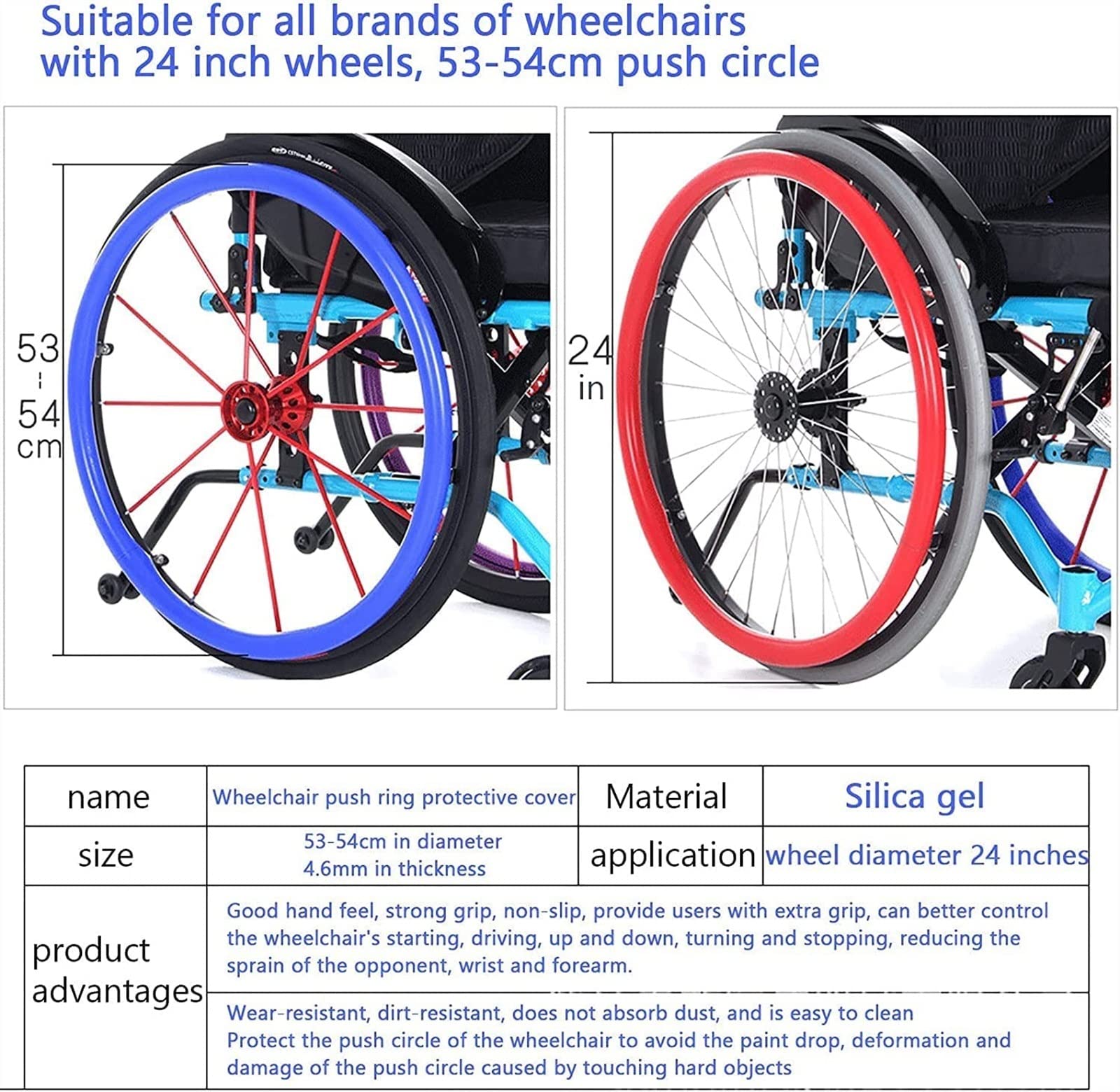 Suitable for all brands of wheelchairs with 24 inch wheels, 53-54cm push circle

53 - 54 cm

24 in

| name | Wheelchair push ring protective cover | Material | Silica gel |
|---|---|---|---|
| size | 53-54cm in diameter 4.6mm in thickness | application | wheel diameter 24 inches |
| product advantages | Good hand feel, strong grip, non-slip, provide users with extra grip, can better control the wheelchair's starting, driving, up and down, turning and stopping, reducing the sprain of the opponent, wrist and forearm. | | |
| | Wear-resistant, dirt-resistant, does not absorb dust, and is easy to clean Protect the push circle of the wheelchair to avoid the paint drop, deformation and damage of the push circle caused by touching hard objects | | |